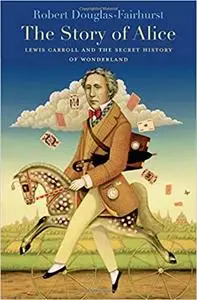 Robert Douglas-Fairhurst

The Story of Alice

LEWIS CARROLL AND THE SECRET HISTORY OF WONDERLAND